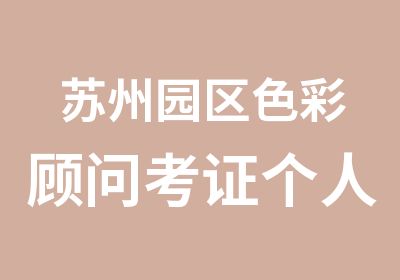 苏州园区色彩
顾问考证个人